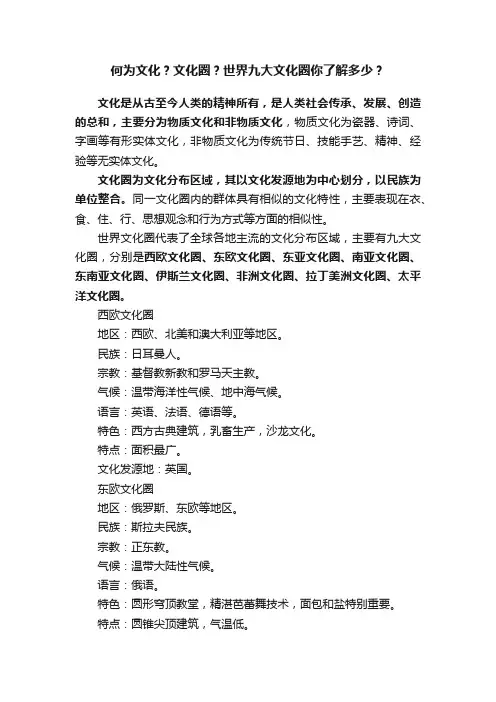 何为文化？文化圈？世界九大文化圈你了解多少？

文化是从古至今人类的精神所有，是人类社会传承、发展、创造的总和，主要分为物质文化和非物质文化，物质文化为瓷器、诗词、字画等有形实体文化，非物质文化为传统节日、技能手艺、精神、经验等无实体文化。

文化圈为文化分布区域，其以文化发源地为中心划分，以民族为单位整合。同一文化圈内的群体具有相似的文化特性，主要表现在衣、食、住、行、思想观念和行为方式等方面的相似性。

世界文化圈代表了全球各地主流的文化分布区域，主要有九大文化圈，分别是西欧文化圈、东欧文化圈、东亚文化圈、南亚文化圈、东南亚文化圈、伊斯兰文化圈、非洲文化圈、拉丁美洲文化圈、太平洋文化圈。

西欧文化圈
地区：西欧、北美和澳大利亚等地区。
民族：日耳曼人。
宗教：基督教新教和罗马天主教。
气候：温带海洋性气候、地中海气候。
语言：英语、法语、德语等。
特色：西方古典建筑，乳畜生产，沙龙文化。
特点：面积最广。
文化发源地：英国。
东欧文化圈
地区：俄罗斯、东欧等地区。
民族：斯拉夫民族。
宗教：正东教。
气候：温带大陆性气候。
语言：俄语。
特色：圆形穹顶教堂，精湛芭蕾舞技术，面包和盐特别重要。
特点：圆锥尖顶建筑，气温低。